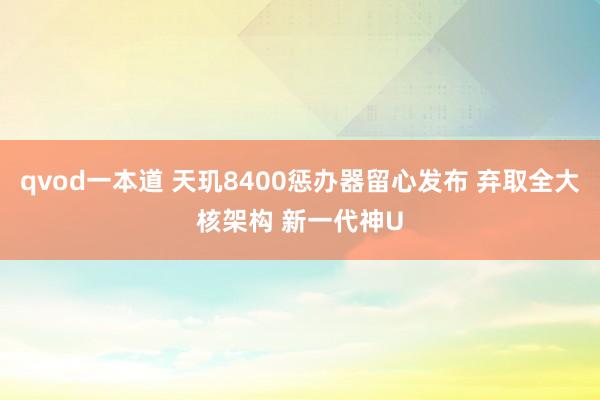 qvod一本道 天玑8400惩办器留心发布 弃取全大核架构 新一代神U